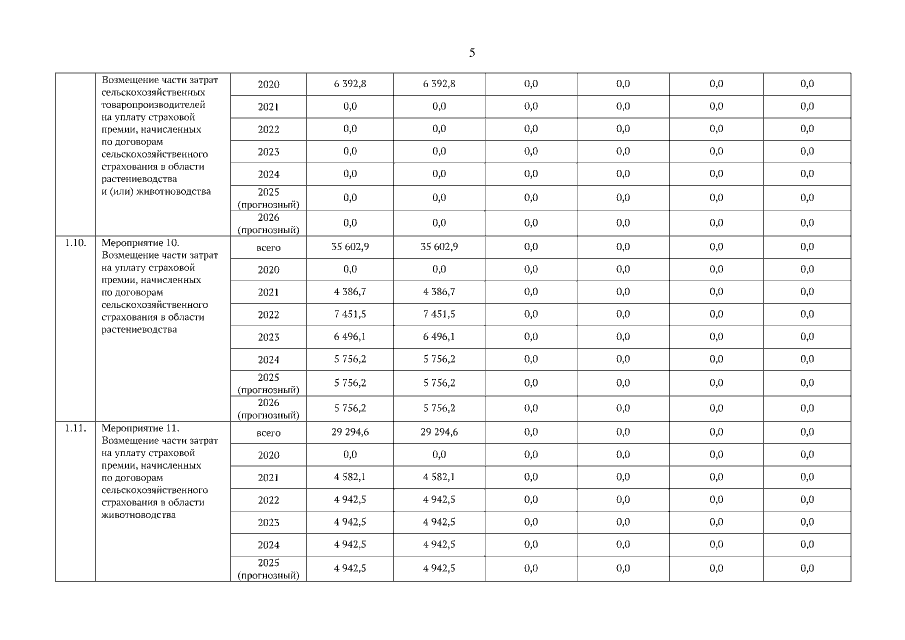 5

|  |  |  |  |  |  |  |  |  |
|---|---|---|---|---|---|---|---|---|
|  | Возмещение части затрат сельскохозяйственных товаропроизводителей на уплату страховой премии, начисленных по договорам сельскохозяйственного страхования в области растениеводства и (или) животноводства | 2020 | 6 392,8 | 6 392,8 | 0,0 | 0,0 | 0,0 | 0,0 |
|  |  | 2021 | 0,0 | 0,0 | 0,0 | 0,0 | 0,0 | 0,0 |
|  |  | 2022 | 0,0 | 0,0 | 0,0 | 0,0 | 0,0 | 0,0 |
|  |  | 2023 | 0,0 | 0,0 | 0,0 | 0,0 | 0,0 | 0,0 |
|  |  | 2024 | 0,0 | 0,0 | 0,0 | 0,0 | 0,0 | 0,0 |
|  |  | 2025 (прогнозный) | 0,0 | 0,0 | 0,0 | 0,0 | 0,0 | 0,0 |
|  |  | 2026 (прогнозный) | 0,0 | 0,0 | 0,0 | 0,0 | 0,0 | 0,0 |
| 1.10. | Мероприятие 10. Возмещение части затрат на уплату страховой премии, начисленных по договорам сельскохозяйственного страхования в области растениеводства | всего | 35 602,9 | 35 602,9 | 0,0 | 0,0 | 0,0 | 0,0 |
|  |  | 2020 | 0,0 | 0,0 | 0,0 | 0,0 | 0,0 | 0,0 |
|  |  | 2021 | 4 386,7 | 4 386,7 | 0,0 | 0,0 | 0,0 | 0,0 |
|  |  | 2022 | 7 451,5 | 7 451,5 | 0,0 | 0,0 | 0,0 | 0,0 |
|  |  | 2023 | 6 496,1 | 6 496,1 | 0,0 | 0,0 | 0,0 | 0,0 |
|  |  | 2024 | 5 756,2 | 5 756,2 | 0,0 | 0,0 | 0,0 | 0,0 |
|  |  | 2025 (прогнозный) | 5 756,2 | 5 756,2 | 0,0 | 0,0 | 0,0 | 0,0 |
|  |  | 2026 (прогнозный) | 5 756,2 | 5 756,2 | 0,0 | 0,0 | 0,0 | 0,0 |
| 1.11. | Мероприятие 11. Возмещение части затрат на уплату страховой премии, начисленных по договорам сельскохозяйственного страхования в области животноводства | всего | 29 294,6 | 29 294,6 | 0,0 | 0,0 | 0,0 | 0,0 |
|  |  | 2020 | 0,0 | 0,0 | 0,0 | 0,0 | 0,0 | 0,0 |
|  |  | 2021 | 4 582,1 | 4 582,1 | 0,0 | 0,0 | 0,0 | 0,0 |
|  |  | 2022 | 4 942,5 | 4 942,5 | 0,0 | 0,0 | 0,0 | 0,0 |
|  |  | 2023 | 4 942,5 | 4 942,5 | 0,0 | 0,0 | 0,0 | 0,0 |
|  |  | 2024 | 4 942,5 | 4 942,5 | 0,0 | 0,0 | 0,0 | 0,0 |
|  |  | 2025 (прогнозный) | 4 942,5 | 4 942,5 | 0,0 | 0,0 | 0,0 | 0,0 |